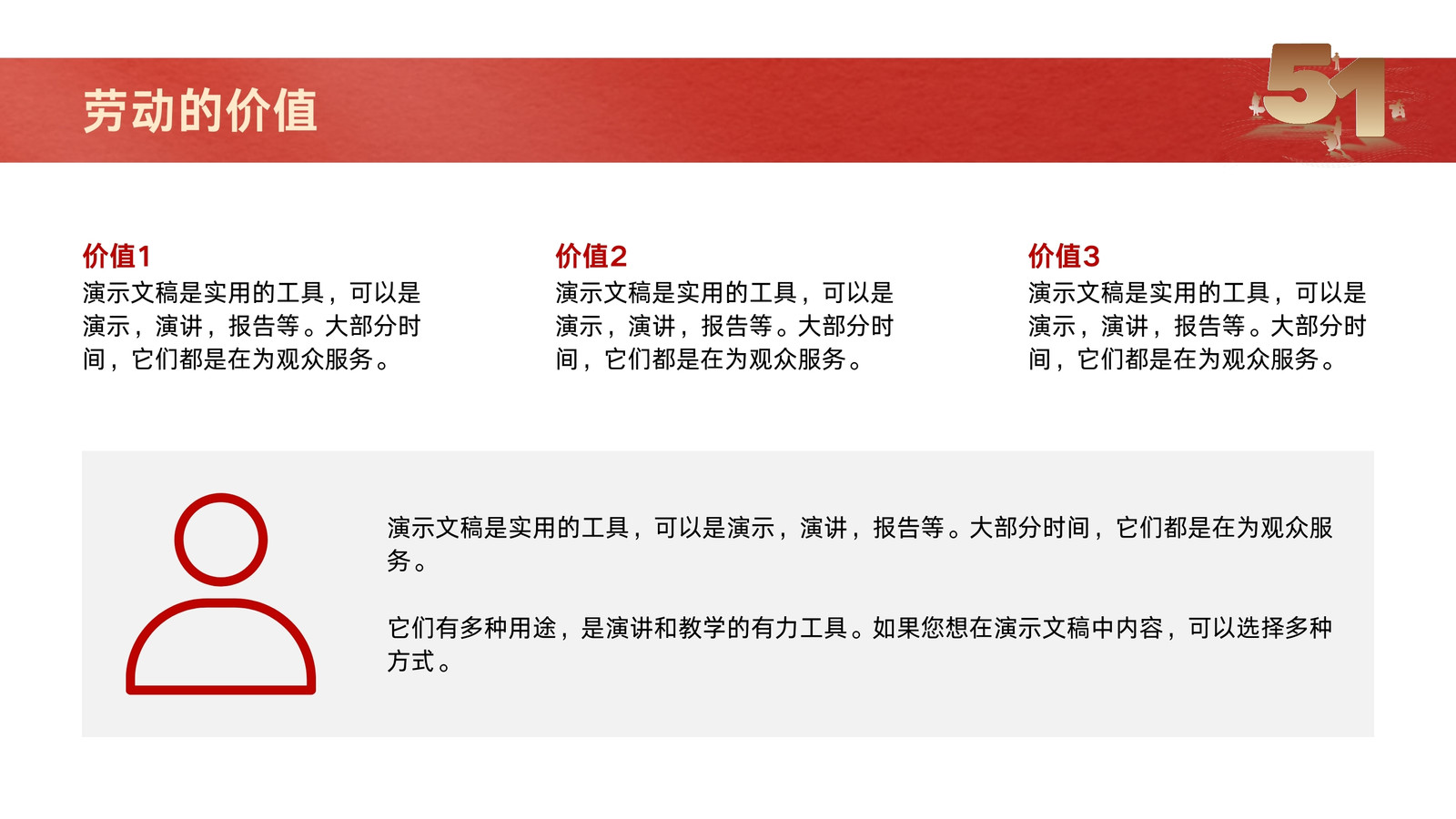 劳动的价值

51

价值1
演示文稿是实用的工具，可以是演示，演讲，报告等。大部分时间，它们都是在为观众服务。

价值2
演示文稿是实用的工具，可以是演示，演讲，报告等。大部分时间，它们都是在为观众服务。

价值3
演示文稿是实用的工具，可以是演示，演讲，报告等。大部分时间，它们都是在为观众服务。

演示文稿是实用的工具，可以是演示，演讲，报告等。大部分时间，它们都是在为观众服务。

它们有多种用途，是演讲和教学的有力工具。如果您想在演示文稿中内容，可以选择多种方式。